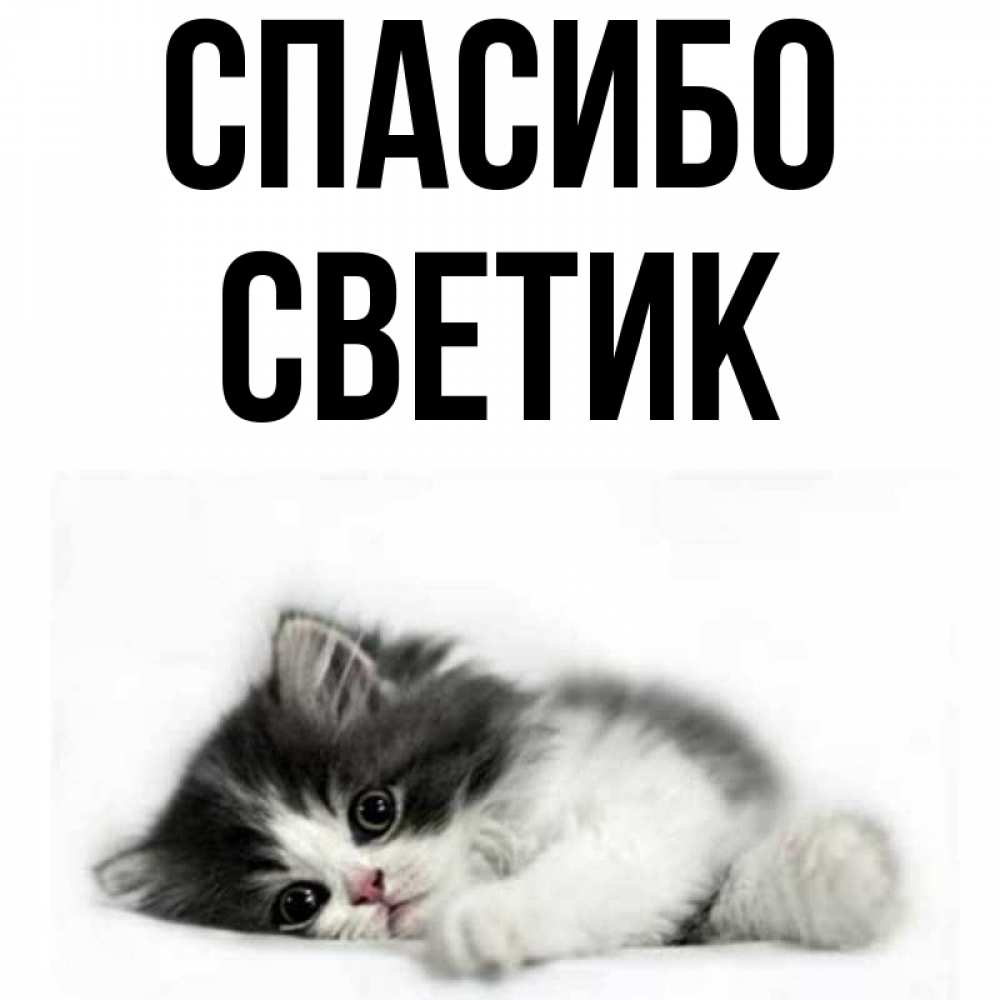 СПАСИБО
СВЕТИК